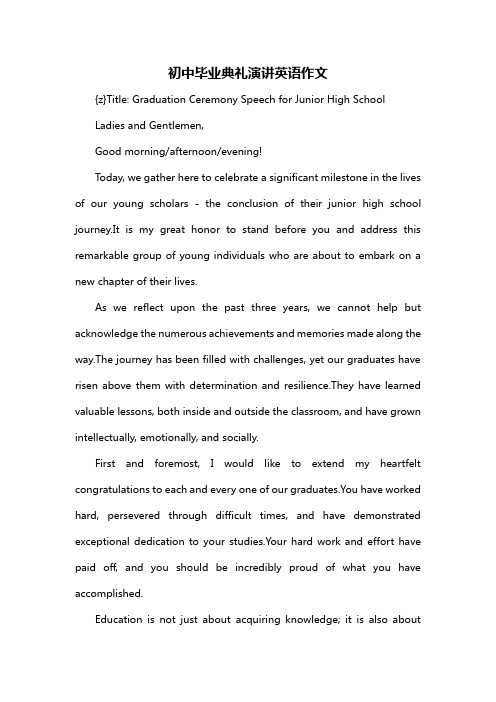 初中毕业典礼演讲英语作文

{z}Title: Graduation Ceremony Speech for Junior High School

Ladies and Gentlemen,

Good morning/afternoon/evening!

Today, we gather here to celebrate a significant milestone in the lives of our young scholars - the conclusion of their junior high school journey.It is my great honor to stand before you and address this remarkable group of young individuals who are about to embark on a new chapter of their lives.

As we reflect upon the past three years, we cannot help but acknowledge the numerous achievements and memories made along the way.The journey has been filled with challenges, yet our graduates have risen above them with determination and resilience.They have learned valuable lessons, both inside and outside the classroom, and have grown intellectually, emotionally, and socially.

First and foremost, I would like to extend my heartfelt congratulations to each and every one of our graduates.You have worked hard, persevered through difficult times, and have demonstrated exceptional dedication to your studies.Your hard work and effort have paid off, and you should be incredibly proud of what you have accomplished.

Education is not just about acquiring knowledge; it is also about